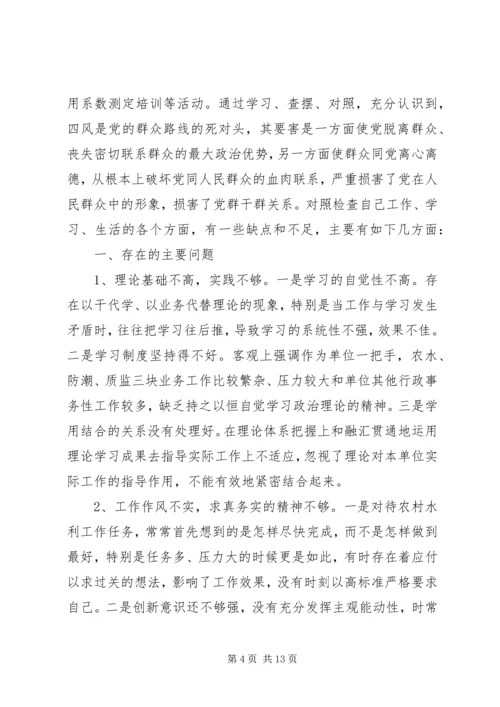 用系数测定培训等活动。通过学习、查摆、对照，充分认识到，四风是党的群众路线的死对头，其要害是一方面使党脱离群众、丧失密切联系群众的最大政治优势，另一方面使群众同党离心离德，从根本上破坏党同人民群众的血肉联系，严重损害了党在人民群众中的形象，损害了党群干群关系。对照检查自己工作、学习、生活的各个方面，有一些缺点和不足，主要有如下几方面：

一、存在的主要问题

1、理论基础不高，实践不够。一是学习的自觉性不高。存在以干代学、以业务代替理论的现象，特别是当工作与学习发生矛盾时，往往把学习往后推，导致学习的系统性不强，效果不佳。二是学习制度坚持得不好。客观上强调作为单位一把手，农水、防潮、质监三块业务工作比较繁杂、压力较大和单位其他行政事务性工作较多，缺乏持之以恒自觉学习政治理论的精神。三是学用结合的关系没有处理好。在理论体系把握上和融汇贯通地运用理论学习成果去指导实际工作上不适应，忽视了理论对本单位实际工作的指导作用，不能有效地紧密结合起来。

2、工作作风不实，求真务实的精神不够。一是对待农村水利工作任务，常常首先想到的是怎样尽快完成，而不是怎样做到最好，特别是任务多、压力大的时候更是如此，有时存在着应付以求过关的想法，影响了工作效果，没有时刻以高标准严格要求自己。二是创新意识还不够强，没有充分发挥主观能动性，时常

第 4 页 共 13 页